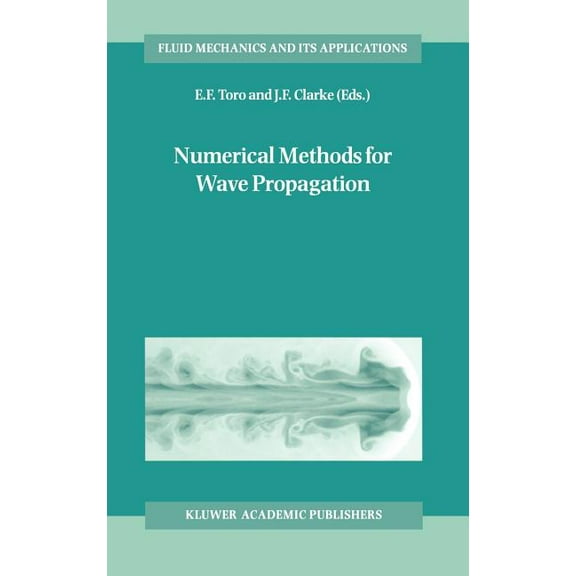 FLUID MECHANICS AND ITS APPLICATIONS

E.F. Toro and J.F. Clarke (Eds.)

Numerical Methods for Wave Propagation

KLUWER ACADEMIC PUBLISHERS